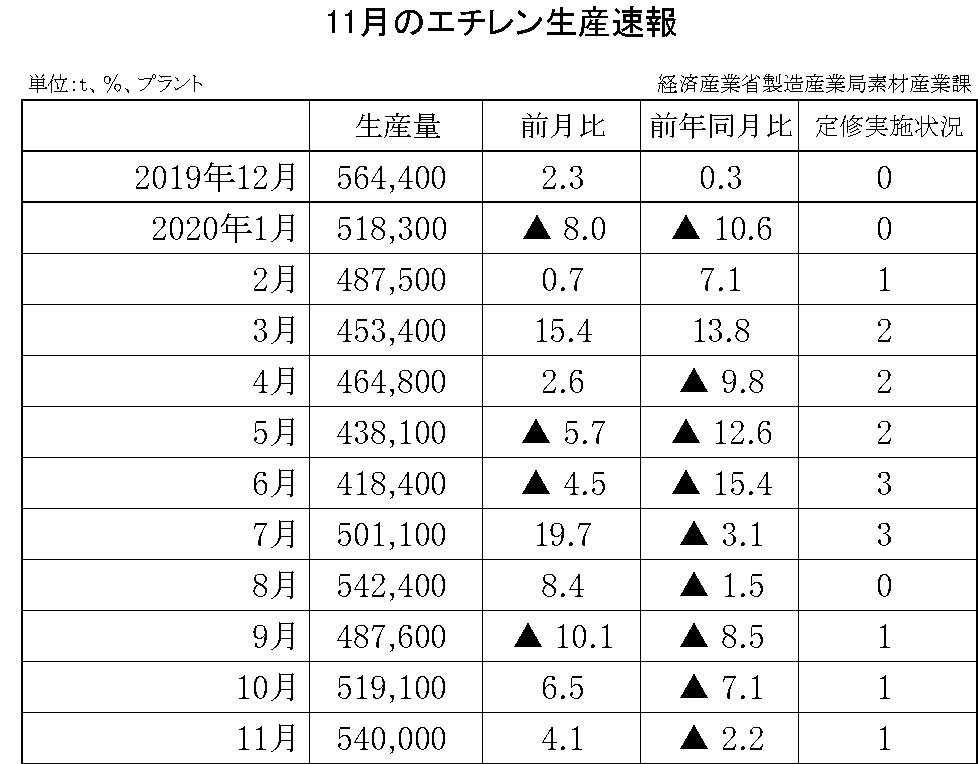 11月のエチレン生産速報

単位:t、%、プラント

経済産業省製造産業局素材産業課

| | 生産量 | 前月比 | 前年同月比 | 定修実施状況 |
|---|---|---|---|---|
| 2019年12月 | 564,400 | 2.3 | 0.3 | 0 |
| 2020年1月 | 518,300 | ▲ 8.0 | ▲ 10.6 | 0 |
| 2月 | 487,500 | 0.7 | 7.1 | 1 |
| 3月 | 453,400 | 15.4 | 13.8 | 2 |
| 4月 | 464,800 | 2.6 | ▲ 9.8 | 2 |
| 5月 | 438,100 | ▲ 5.7 | ▲ 12.6 | 2 |
| 6月 | 418,400 | ▲ 4.5 | ▲ 15.4 | 3 |
| 7月 | 501,100 | 19.7 | ▲ 3.1 | 3 |
| 8月 | 542,400 | 8.4 | ▲ 1.5 | 0 |
| 9月 | 487,600 | ▲ 10.1 | ▲ 8.5 | 1 |
| 10月 | 519,100 | 6.5 | ▲ 7.1 | 1 |
| 11月 | 540,000 | 4.1 | ▲ 2.2 | 1 |